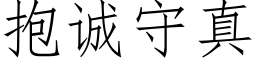 抱诚守真